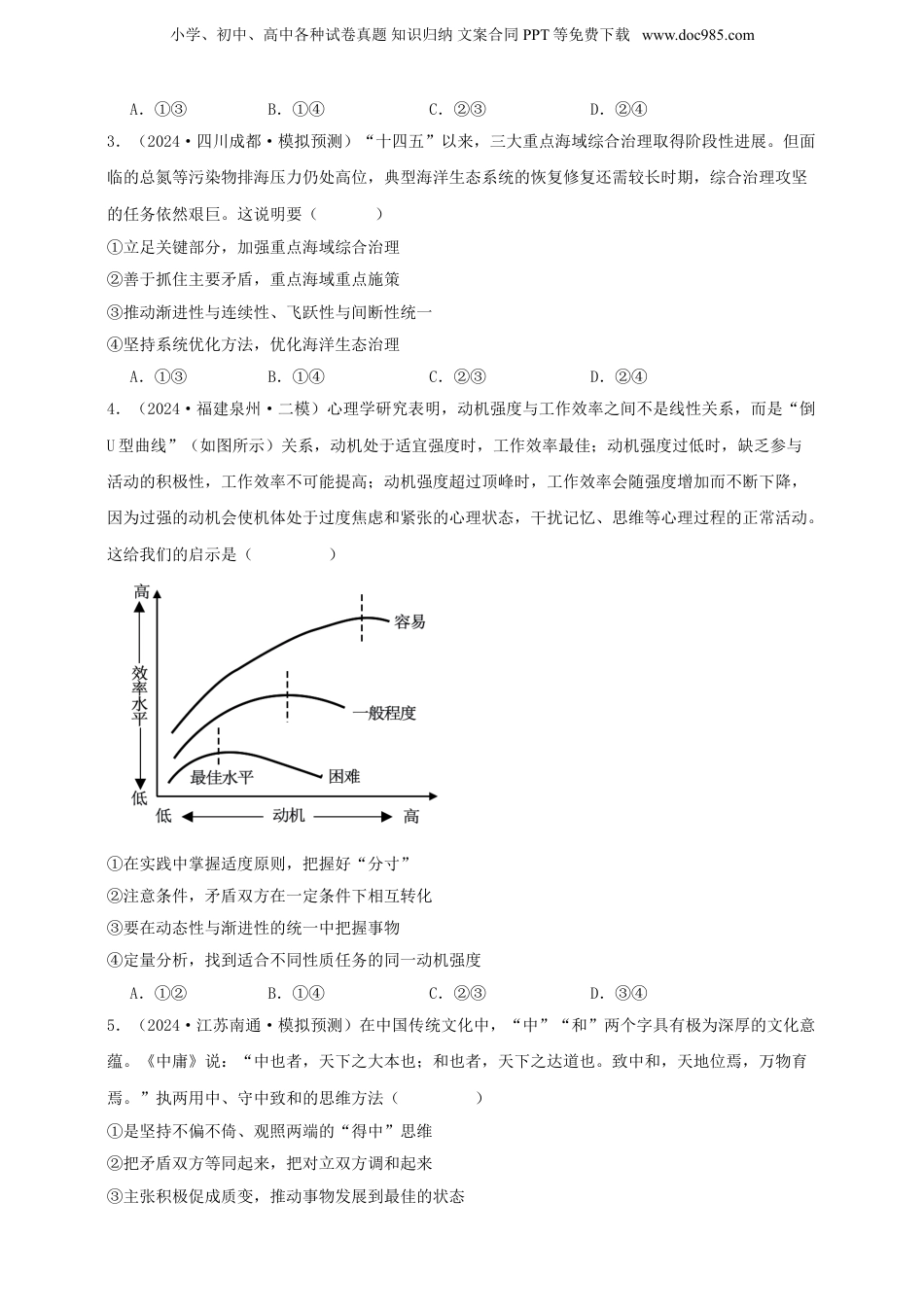 小学、初中、高中各种试卷真题 知识归纳 文案合同 PPT 等免费下载 www.doc985.com

A．①③　　B．①④　　C．②③　　D．②④

3．（2024·四川成都·模拟预测）“十四五”以来，三大重点海域综合治理取得阶段性进展。但面临的总氮等污染物排海压力仍处高位，典型海洋生态系统的恢复修复还需较长时期，综合治理攻坚的任务依然艰巨。这说明要（　　）

①立足关键部分，加强重点海域综合治理

②善于抓住主要矛盾，重点海域重点施策

③推动渐进性与连续性、飞跃性与间断性统一

④坚持系统优化方法，优化海洋生态治理

A．①③　　B．①④　　C．②③　　D．②④

4．（2024·福建泉州·二模）心理学研究表明，动机强度与工作效率之间不是线性关系，而是“倒U型曲线”（如图所示）关系，动机处于适宜强度时，工作效率最佳；动机强度过低时，缺乏参与活动的积极性，工作效率不可能提高；动机强度超过顶峰时，工作效率会随强度增加而不断下降，因为过强的动机会使机体处于过度焦虑和紧张的心理状态，干扰记忆、思维等心理过程的正常活动。这给我们的启示是（　　）

高
效率水平
低
容易
一般程度
最佳水平
困难
低　动机　高

①在实践中掌握适度原则，把握好“分寸”

②注意条件，矛盾双方在一定条件下相互转化

③要在动态性与渐进性的统一中把握事物

④定量分析，找到适合不同性质任务的同一动机强度

A．①②　　B．①④　　C．②③　　D．③④

5．（2024·江苏南通·模拟预测）在中国传统文化中，“中”“和”两个字具有极为深厚的文化意蕴。《中庸》说：“中也者，天下之大本也；和也者，天下之达道也。致中和，天地位焉，万物育焉。”执两用中、守中致和的思维方法（　　）

①是坚持不偏不倚、观照两端的“得中”思维

②把矛盾双方等同起来，把对立双方调和起来

③主张积极促成质变，推动事物发展到最佳的状态